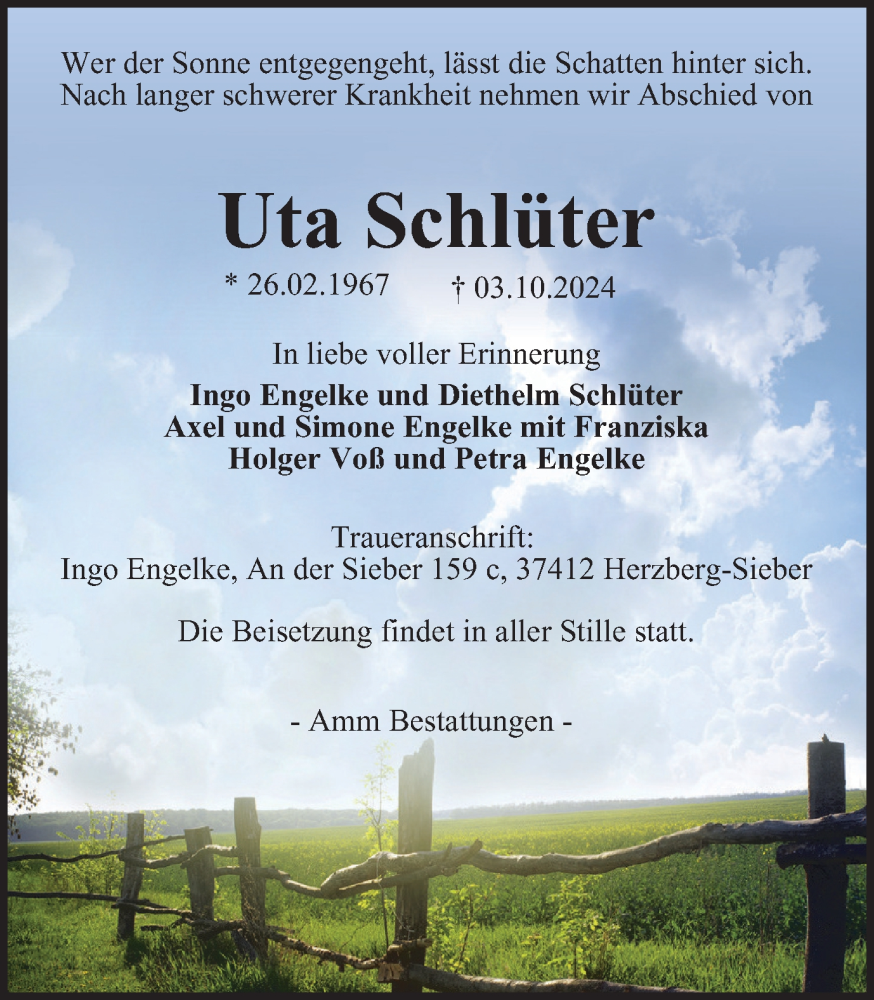 Wer der Sonne entgegengeht, lässt die Schatten hinter sich.
Nach langer schwerer Krankheit nehmen wir Abschied von

Uta Schlüter

* 26.02.1967 † 03.10.2024

In liebe voller Erinnerung
Ingo Engelke und Diethelm Schlüter
Axel und Simone Engelke mit Franziska
Holger Voß und Petra Engelke

Traueranschrift:
Ingo Engelke, An der Sieber 159 c, 37412 Herzberg-Sieber

Die Beisetzung findet in aller Stille statt.

- Amm Bestattungen -